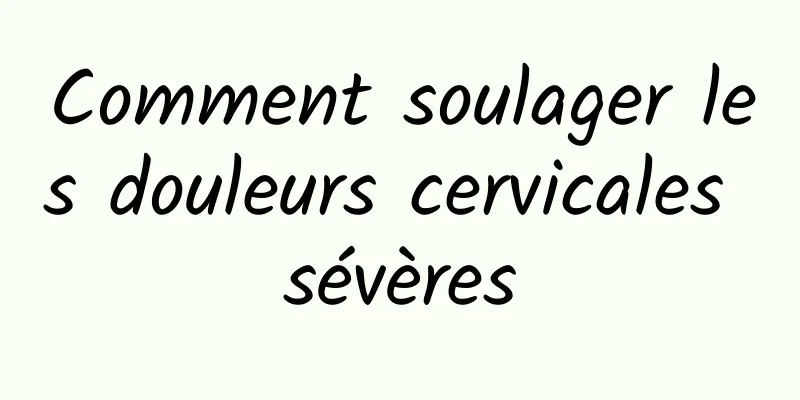 Comment soulager les douleurs cervicales sévères